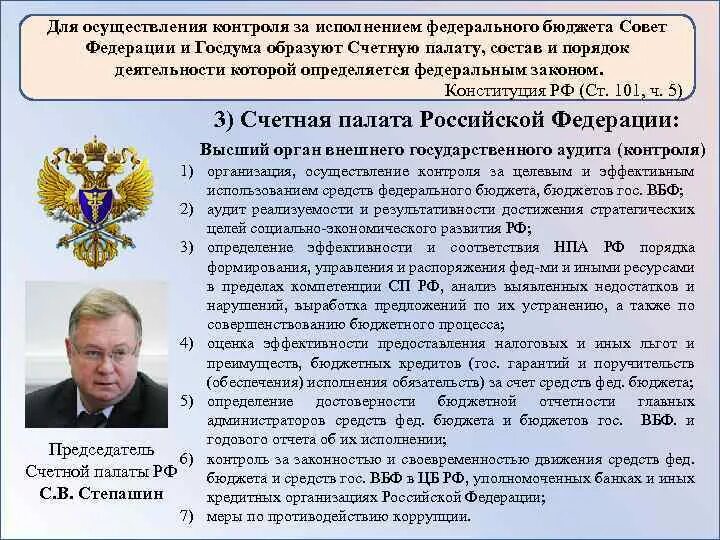 Для осуществления контроля за исполнением федерального бюджета Совет Федерации и Госдума образуют Счетную палату, состав и порядок деятельности которой определяется федеральным законом.

Конституция РФ (Ст. 101, ч. 5)

3) Счетная палата Российской Федерации:

Высший орган внешнего государственного аудита (контроля)

1) организация, осуществление контроля за целевым и эффективным использованием средств федерального бюджета, бюджетов гос. ВБФ;
2) аудит реализуемости и результативности достижения стратегических целей социально-экономического развития РФ;
3) определение эффективности и соответствия НПА РФ порядка формирования, управления и распоряжения фед-ми и иными ресурсами в пределах компетенции СП РФ, анализ выявленных недостатков и нарушений, выработка предложений по их устранению, а также по совершенствованию бюджетного процесса;
4) оценка эффективности предоставления налоговых и иных льгот и преимуществ, бюджетных кредитов (гос. гарантий и поручительств (обеспечения) исполнения обязательств) за счет средств фед. бюджета;
5) определение достоверности бюджетной отчетности главных администраторов средств фед. бюджета и бюджетов гос. ВБФ. и годового отчета об их исполнении;
6) контроль за законностью и своевременностью движения средств фед. бюджета и средств гос. ВБФ в ЦБ РФ, уполномоченных банках и иных кредитных организациях Российской Федерации;
7) меры по противодействию коррупции.

Председатель Счетной палаты РФ
С.В. Степашин